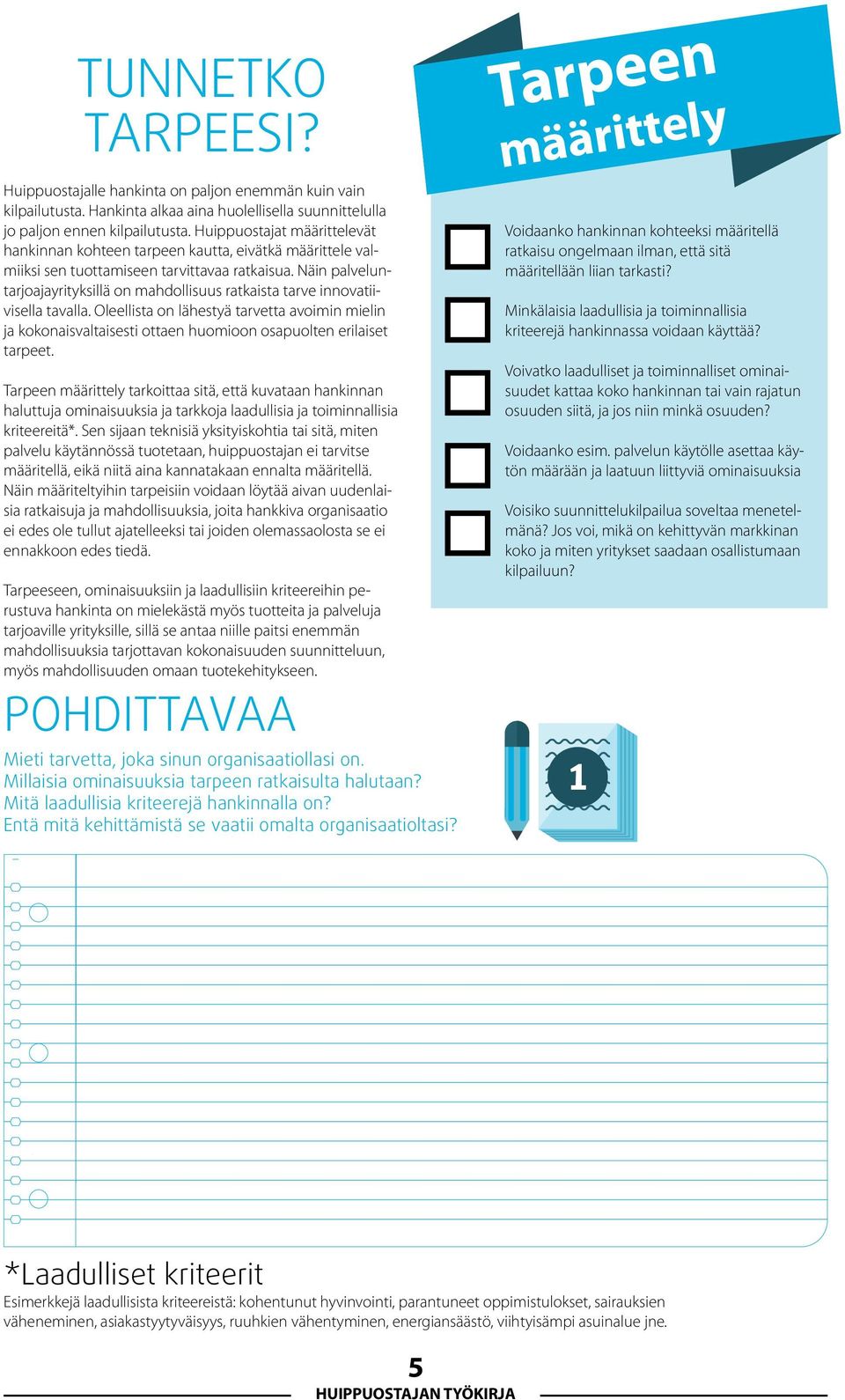 TUNNETKO TARPEESI?

Huippuostajalle hankinta on paljon enemmän kuin vain kilpailutusta. Hankinta alkaa aina huolellisella suunnittelulla jo paljon ennen kilpailutusta. Huippuostajat määrittelevät hankinnan kohteen tarpeen kautta, eivätkä määrittele valmiiksi sen tuottamiseen tarvittavaa ratkaisua. Näin palveluntarjoajayrityksillä on mahdollisuus ratkaista tarve innovatiivisella tavalla. Oleellista on lähestyä tarvetta avoimin mielin ja kokonaisvaltaisesti ottaen huomioon osapuolten erilaiset tarpeet.

Tarpeen määrittely tarkoittaa sitä, että kuvataan hankinnan haluttuja ominaisuuksia ja tarkkoja laadullisia ja toiminnallisia kriteereitä*. Sen sijaan teknisiä yksityiskohtia tai sitä, miten palvelu käytännössä tuotetaan, huippuostajan ei tarvitse määritellä, eikä niitä aina kannatakaan ennalta määritellä. Näin määriteltyihin tarpeisiin voidaan löytää aivan uudenlaisia ratkaisuja ja mahdollisuuksia, joita hankkiva organisaatio ei edes ole tullut ajatelleeksi tai joiden olemassaolosta se ei ennakkoon edes tiedä.

Tarpeeseen, ominaisuuksiin ja laadullisiin kriteereihin perustuva hankinta on mielekästä myös tuotteita ja palveluja tarjoaville yrityksille, sillä se antaa niille paitsi enemmän mahdollisuuksia tarjottavan kokonaisuuden suunnitteluun, myös mahdollisuuden omaan tuotekehitykseen.

Tarpeen määrittely

Voidaanko hankinnan kohteeksi määritellä ratkaisu ongelmaan ilman, että sitä määritellään liian tarkasti?

Minkälaisia laadullisia ja toiminnallisia kriteerejä hankinnassa voidaan käyttää?

Voivatko laadulliset ja toiminnalliset ominaisuudet kattaa koko hankinnan tai vain rajatun osuuden siitä, ja jos niin minkä osuuden?

Voidaanko esim. palvelun käytölle asettaa käytön määrään ja laatuun liittyviä ominaisuuksia

Voisiko suunnittelukilpailua soveltaa menetelmänä? Jos voi, mikä on kehittyvän markkinan koko ja miten yritykset saadaan osallistumaan kilpailuun?

POHDITTAVAA

Mieti tarvetta, joka sinun organisaatiollasi on.
Millaisia ominaisuuksia tarpeen ratkaisulta halutaan?
Mitä laadullisia kriteerejä hankinnalla on?
Entä mitä kehittämistä se vaatii omalta organisaatioltasi?

1

*Laadulliset kriteerit
Esimerkkejä laadullisista kriteereistä: kohentunut hyvinvointi, parantuneet oppimistulokset, sairauksien väheneminen, asiakastyytyväisyys, ruuhkien vähentyminen, energiansäästö, viihtyisämpi asuinalue jne.

5
HUIPPUOSTAJAN TYÖKIRJA